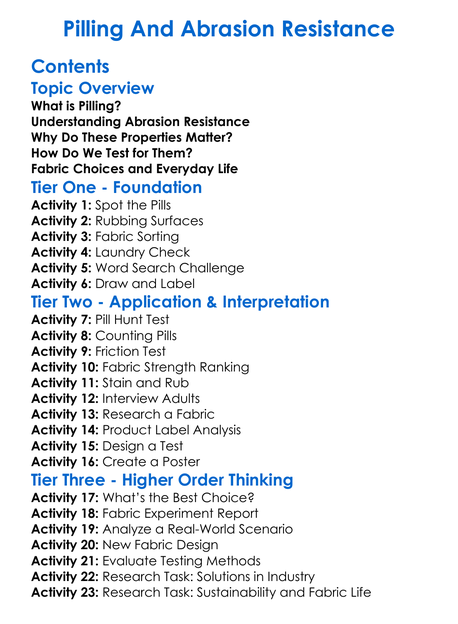 Pilling And Abrasion Resistance

Contents

Topic Overview

What is Pilling?
Understanding Abrasion Resistance
Why Do These Properties Matter?
How Do We Test for Them?
Fabric Choices and Everyday Life

Tier One - Foundation

Activity 1: Spot the Pills
Activity 2: Rubbing Surfaces
Activity 3: Fabric Sorting
Activity 4: Laundry Check
Activity 5: Word Search Challenge
Activity 6: Draw and Label

Tier Two - Application & Interpretation

Activity 7: Pill Hunt Test
Activity 8: Counting Pills
Activity 9: Friction Test
Activity 10: Fabric Strength Ranking
Activity 11: Stain and Rub
Activity 12: Interview Adults
Activity 13: Research a Fabric
Activity 14: Product Label Analysis
Activity 15: Design a Test
Activity 16: Create a Poster

Tier Three - Higher Order Thinking

Activity 17: What's the Best Choice?
Activity 18: Fabric Experiment Report
Activity 19: Analyze a Real-World Scenario
Activity 20: New Fabric Design
Activity 21: Evaluate Testing Methods
Activity 22: Research Task: Solutions in Industry
Activity 23: Research Task: Sustainability and Fabric Life